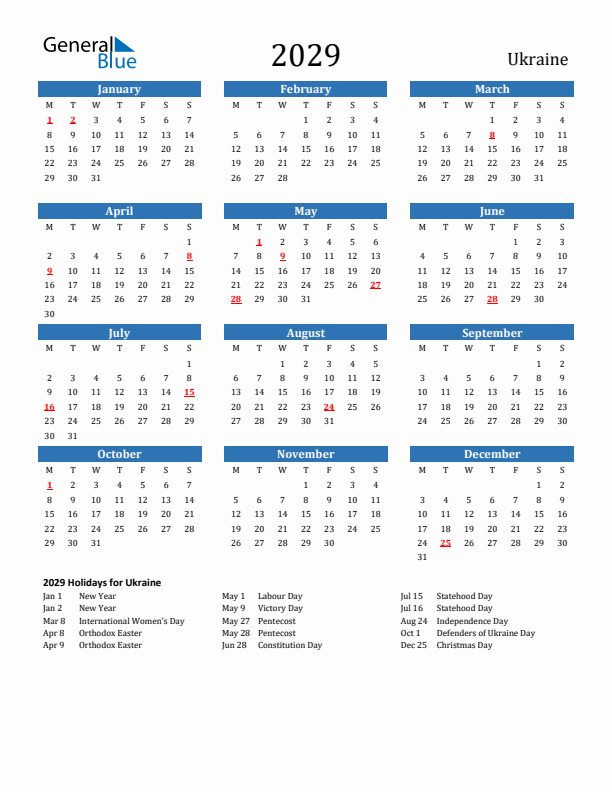 General Blue

2029

Ukraine

January

| M | T | W | T | F | S | S |
|---|---|---|---|---|---|---|
| 1 | 2 | 3 | 4 | 5 | 6 | 7 |
| 8 | 9 | 10 | 11 | 12 | 13 | 14 |
| 15 | 16 | 17 | 18 | 19 | 20 | 21 |
| 22 | 23 | 24 | 25 | 26 | 27 | 28 |
| 29 | 30 | 31 | | | | |

February

| M | T | W | T | F | S | S |
|---|---|---|---|---|---|---|
| | | | 1 | 2 | 3 | 4 |
| 5 | 6 | 7 | 8 | 9 | 10 | 11 |
| 12 | 13 | 14 | 15 | 16 | 17 | 18 |
| 19 | 20 | 21 | 22 | 23 | 24 | 25 |
| 26 | 27 | 28 | | | | |

March

| M | T | W | T | F | S | S |
|---|---|---|---|---|---|---|
| | | | 1 | 2 | 3 | 4 |
| 5 | 6 | 7 | 8 | 9 | 10 | 11 |
| 12 | 13 | 14 | 15 | 16 | 17 | 18 |
| 19 | 20 | 21 | 22 | 23 | 24 | 25 |
| 26 | 27 | 28 | 29 | 30 | 31 | |

April

| M | T | W | T | F | S | S |
|---|---|---|---|---|---|---|
| | | | | | | 1 |
| 2 | 3 | 4 | 5 | 6 | 7 | 8 |
| 9 | 10 | 11 | 12 | 13 | 14 | 15 |
| 16 | 17 | 18 | 19 | 20 | 21 | 22 |
| 23 | 24 | 25 | 26 | 27 | 28 | 29 |
| 30 | | | | | | |

May

| M | T | W | T | F | S | S |
|---|---|---|---|---|---|---|
| | 1 | 2 | 3 | 4 | 5 | 6 |
| 7 | 8 | 9 | 10 | 11 | 12 | 13 |
| 14 | 15 | 16 | 17 | 18 | 19 | 20 |
| 21 | 22 | 23 | 24 | 25 | 26 | 27 |
| 28 | 29 | 30 | 31 | | | |

June

| M | T | W | T | F | S | S |
|---|---|---|---|---|---|---|
| | | | | 1 | 2 | 3 |
| 4 | 5 | 6 | 7 | 8 | 9 | 10 |
| 11 | 12 | 13 | 14 | 15 | 16 | 17 |
| 18 | 19 | 20 | 21 | 22 | 23 | 24 |
| 25 | 26 | 27 | 28 | 29 | 30 | |

July

| M | T | W | T | F | S | S |
|---|---|---|---|---|---|---|
| | | | | | | 1 |
| 2 | 3 | 4 | 5 | 6 | 7 | 8 |
| 9 | 10 | 11 | 12 | 13 | 14 | 15 |
| 16 | 17 | 18 | 19 | 20 | 21 | 22 |
| 23 | 24 | 25 | 26 | 27 | 28 | 29 |
| 30 | 31 | | | | | |

August

| M | T | W | T | F | S | S |
|---|---|---|---|---|---|---|
| | | 1 | 2 | 3 | 4 | 5 |
| 6 | 7 | 8 | 9 | 10 | 11 | 12 |
| 13 | 14 | 15 | 16 | 17 | 18 | 19 |
| 20 | 21 | 22 | 23 | 24 | 25 | 26 |
| 27 | 28 | 29 | 30 | 31 | | |

September

| M | T | W | T | F | S | S |
|---|---|---|---|---|---|---|
| | | | | | 1 | 2 |
| 3 | 4 | 5 | 6 | 7 | 8 | 9 |
| 10 | 11 | 12 | 13 | 14 | 15 | 16 |
| 17 | 18 | 19 | 20 | 21 | 22 | 23 |
| 24 | 25 | 26 | 27 | 28 | 29 | 30 |

October

| M | T | W | T | F | S | S |
|---|---|---|---|---|---|---|
| 1 | 2 | 3 | 4 | 5 | 6 | 7 |
| 8 | 9 | 10 | 11 | 12 | 13 | 14 |
| 15 | 16 | 17 | 18 | 19 | 20 | 21 |
| 22 | 23 | 24 | 25 | 26 | 27 | 28 |
| 29 | 30 | 31 | | | | |

November

| M | T | W | T | F | S | S |
|---|---|---|---|---|---|---|
| | | | 1 | 2 | 3 | 4 |
| 5 | 6 | 7 | 8 | 9 | 10 | 11 |
| 12 | 13 | 14 | 15 | 16 | 17 | 18 |
| 19 | 20 | 21 | 22 | 23 | 24 | 25 |
| 26 | 27 | 28 | 29 | 30 | | |

December

| M | T | W | T | F | S | S |
|---|---|---|---|---|---|---|
| | | | | | 1 | 2 |
| 3 | 4 | 5 | 6 | 7 | 8 | 9 |
| 10 | 11 | 12 | 13 | 14 | 15 | 16 |
| 17 | 18 | 19 | 20 | 21 | 22 | 23 |
| 24 | 25 | 26 | 27 | 28 | 29 | 30 |
| 31 | | | | | | |

2029 Holidays for Ukraine

Jan 1 New Year
Jan 2 New Year
Mar 8 International Women's Day
Apr 8 Orthodox Easter
Apr 9 Orthodox Easter

May 1 Labour Day
May 9 Victory Day
May 27 Pentecost
May 28 Pentecost
Jun 28 Constitution Day

Jul 15 Statehood Day
Jul 16 Statehood Day
Aug 24 Independence Day
Oct 1 Defenders of Ukraine Day
Dec 25 Christmas Day